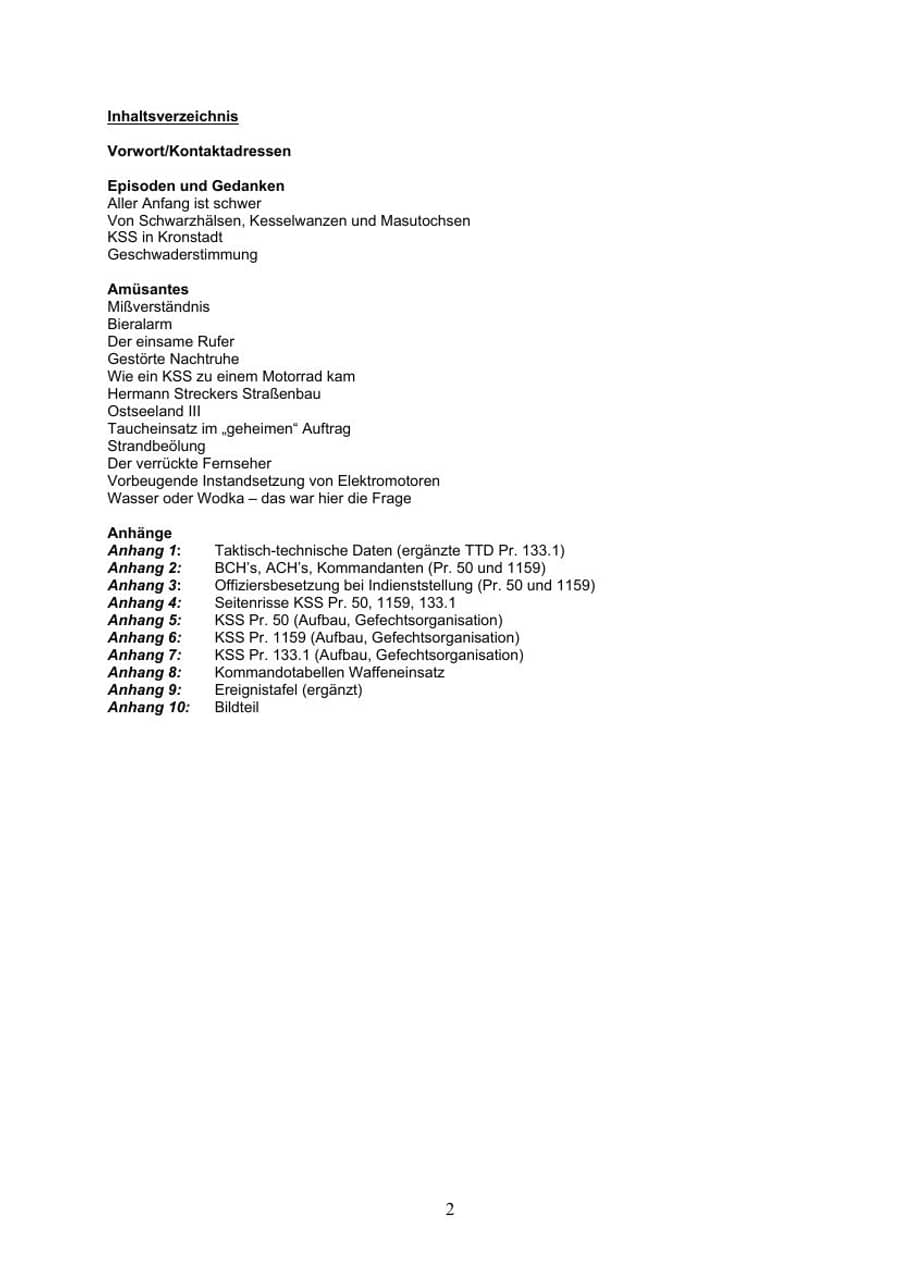 Inhaltsverzeichnis

Vorwort/Kontaktadressen

Episoden und Gedanken
Aller Anfang ist schwer
Von Schwarzhälsen, Kesselwanzen und Masutochsen
KSS in Kronstadt
Geschwaderstimmung

Amüsantes
Mißverständnis
Bieralarm
Der einsame Rufer
Gestörte Nachtruhe
Wie ein KSS zu einem Motorrad kam
Hermann Streckers Straßenbau
Ostseeland III
Taucheinsatz im „geheimen“ Auftrag
Strandbeölung
Der verrückte Fernseher
Vorbeugende Instandsetzung von Elektromotoren
Wasser oder Wodka – das war hier die Frage

Anhänge
Anhang 1: Taktisch-technische Daten (ergänzte TTD Pr. 133.1)
Anhang 2: BCH's, ACH's, Kommandanten (Pr. 50 und 1159)
Anhang 3: Offiziersbesetzung bei Indienststellung (Pr. 50 und 1159)
Anhang 4: Seitenrisse KSS Pr. 50, 1159, 133.1
Anhang 5: KSS Pr. 50 (Aufbau, Gefechtsorganisation)
Anhang 6: KSS Pr. 1159 (Aufbau, Gefechtsorganisation)
Anhang 7: KSS Pr. 133.1 (Aufbau, Gefechtsorganisation)
Anhang 8: Kommandotabellen Waffeneinsatz
Anhang 9: Ereignistafel (ergänzt)
Anhang 10: Bildteil

2